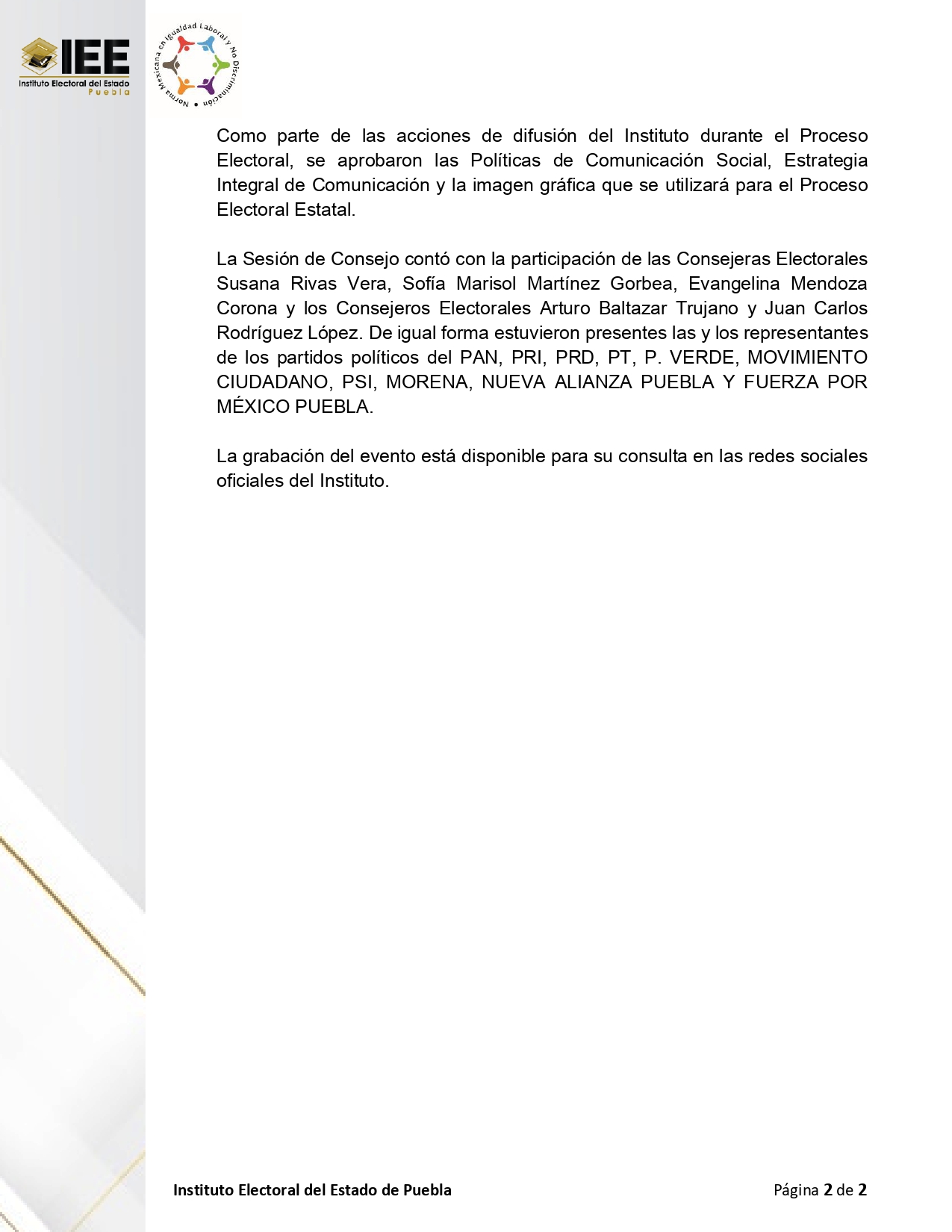 IEE
Instituto Electoral del Estado
Puebla

Norma Mexicana en Igualdad Laboral y No Discriminación

Como parte de las acciones de difusión del Instituto durante el Proceso Electoral, se aprobaron las Políticas de Comunicación Social, Estrategia Integral de Comunicación y la imagen gráfica que se utilizará para el Proceso Electoral Estatal.

La Sesión de Consejo contó con la participación de las Consejeras Electorales Susana Rivas Vera, Sofía Marisol Martínez Gorbea, Evangelina Mendoza Corona y los Consejeros Electorales Arturo Baltazar Trujano y Juan Carlos Rodríguez López. De igual forma estuvieron presentes las y los representantes de los partidos políticos del PAN, PRI, PRD, PT, P. VERDE, MOVIMIENTO CIUDADANO, PSI, MORENA, NUEVA ALIANZA PUEBLA Y FUERZA POR MÉXICO PUEBLA.

La grabación del evento está disponible para su consulta en las redes sociales oficiales del Instituto.

Instituto Electoral del Estado de Puebla

Página 2 de 2